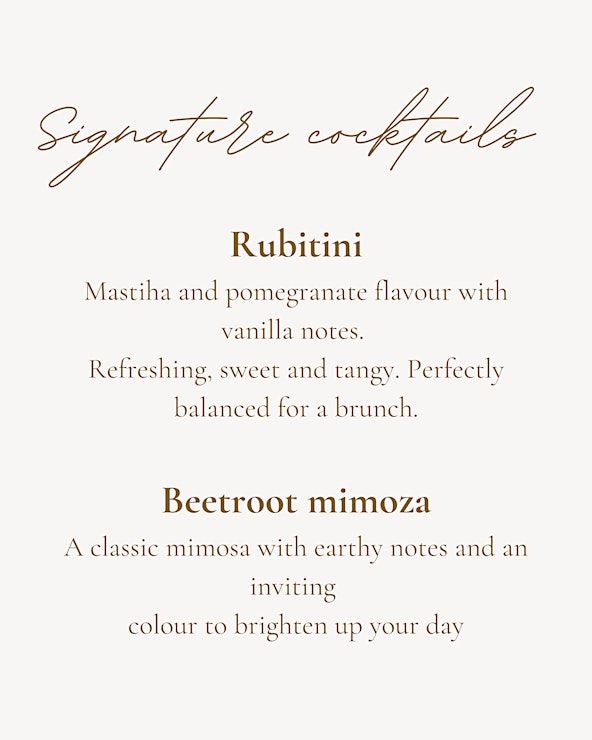 Signature cocktails

Rubitini

Mastiha and pomegranate flavour with vanilla notes.
Refreshing, sweet and tangy. Perfectly balanced for a brunch.

Beetroot mimoza

A classic mimosa with earthy notes and an inviting
colour to brighten up your day